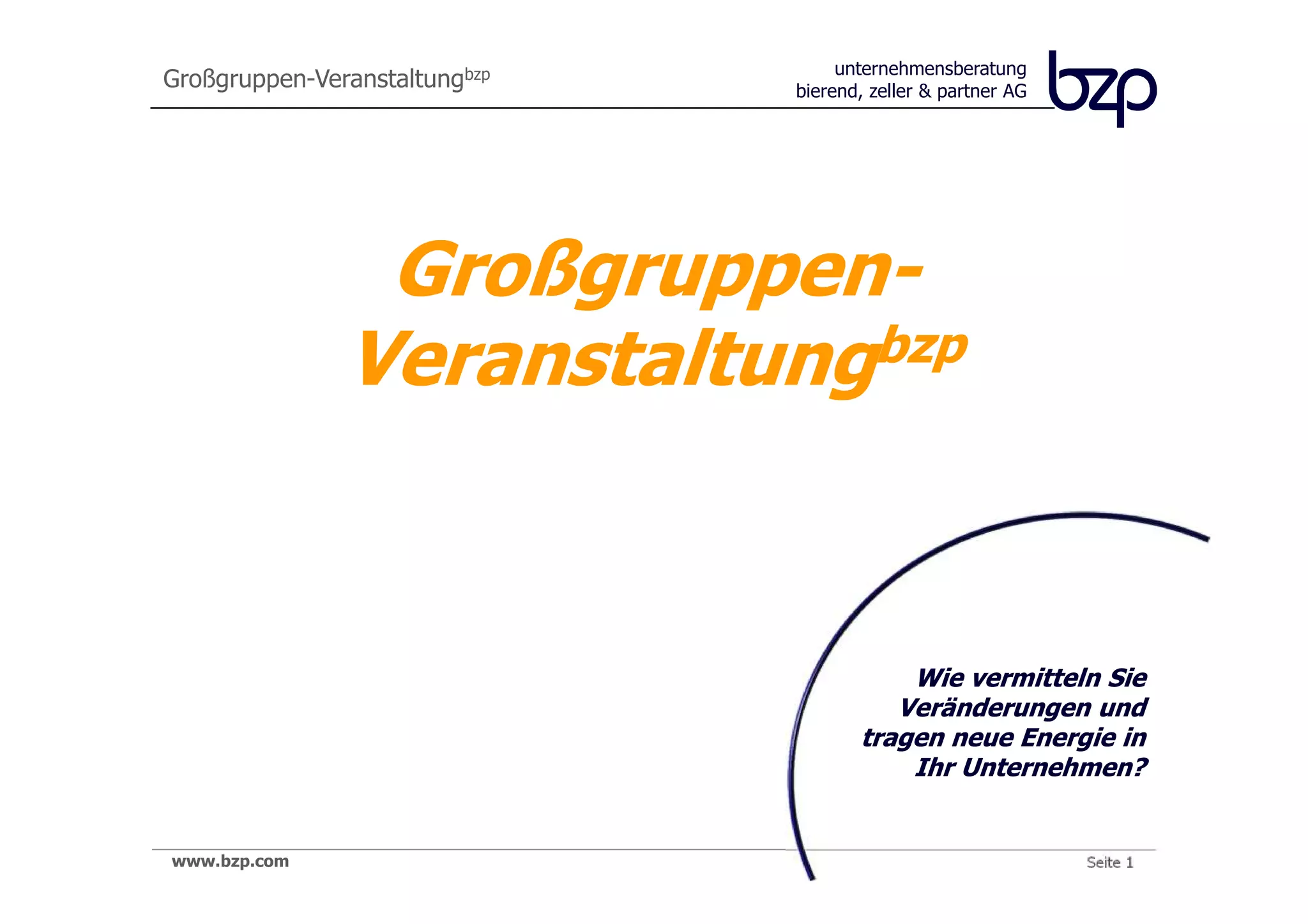 Großgruppen-Veranstaltung$^{bzp}$

unternehmensberatung
bierend, zeller & partner AG

bzp

Großgruppen-Veranstaltung$^{bzp}$

Wie vermitteln Sie Veränderungen und tragen neue Energie in Ihr Unternehmen?

www.bzp.com

Seite 1